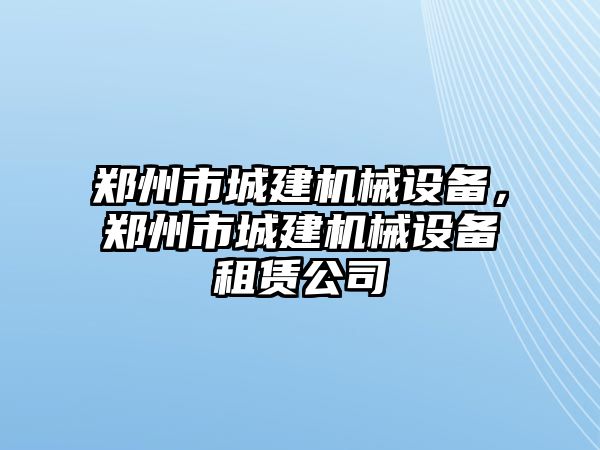 郑州市城建机械设备，郑州市城建机械设备租赁公司